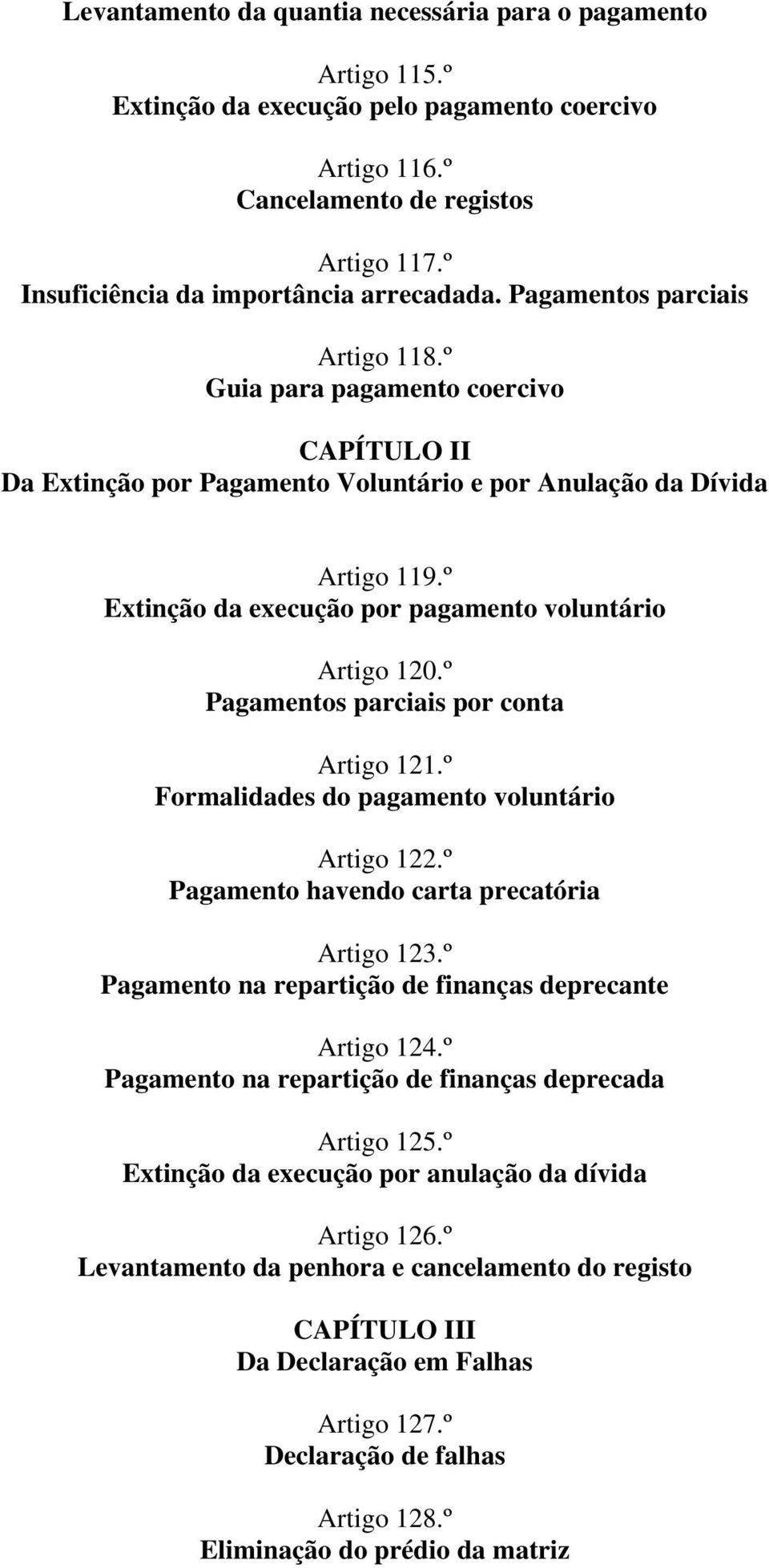 Levantamento da quantia necessária para o pagamento

Artigo 115.º
Extinção da execução pelo pagamento coercivo

Artigo 116.º
Cancelamento de registos

Artigo 117.º
Insuficiência da importância arrecadada. Pagamentos parciais

Artigo 118.º
Guia para pagamento coercivo

CAPÍTULO II
Da Extinção por Pagamento Voluntário e por Anulação da Dívida

Artigo 119.º
Extinção da execução por pagamento voluntário

Artigo 120.º
Pagamentos parciais por conta

Artigo 121.º
Formalidades do pagamento voluntário

Artigo 122.º
Pagamento havendo carta precatória

Artigo 123.º
Pagamento na repartição de finanças deprecante

Artigo 124.º
Pagamento na repartição de finanças deprecada

Artigo 125.º
Extinção da execução por anulação da dívida

Artigo 126.º
Levantamento da penhora e cancelamento do registo

CAPÍTULO III
Da Declaração em Falhas

Artigo 127.º
Declaração de falhas

Artigo 128.º
Eliminação do prédio da matriz